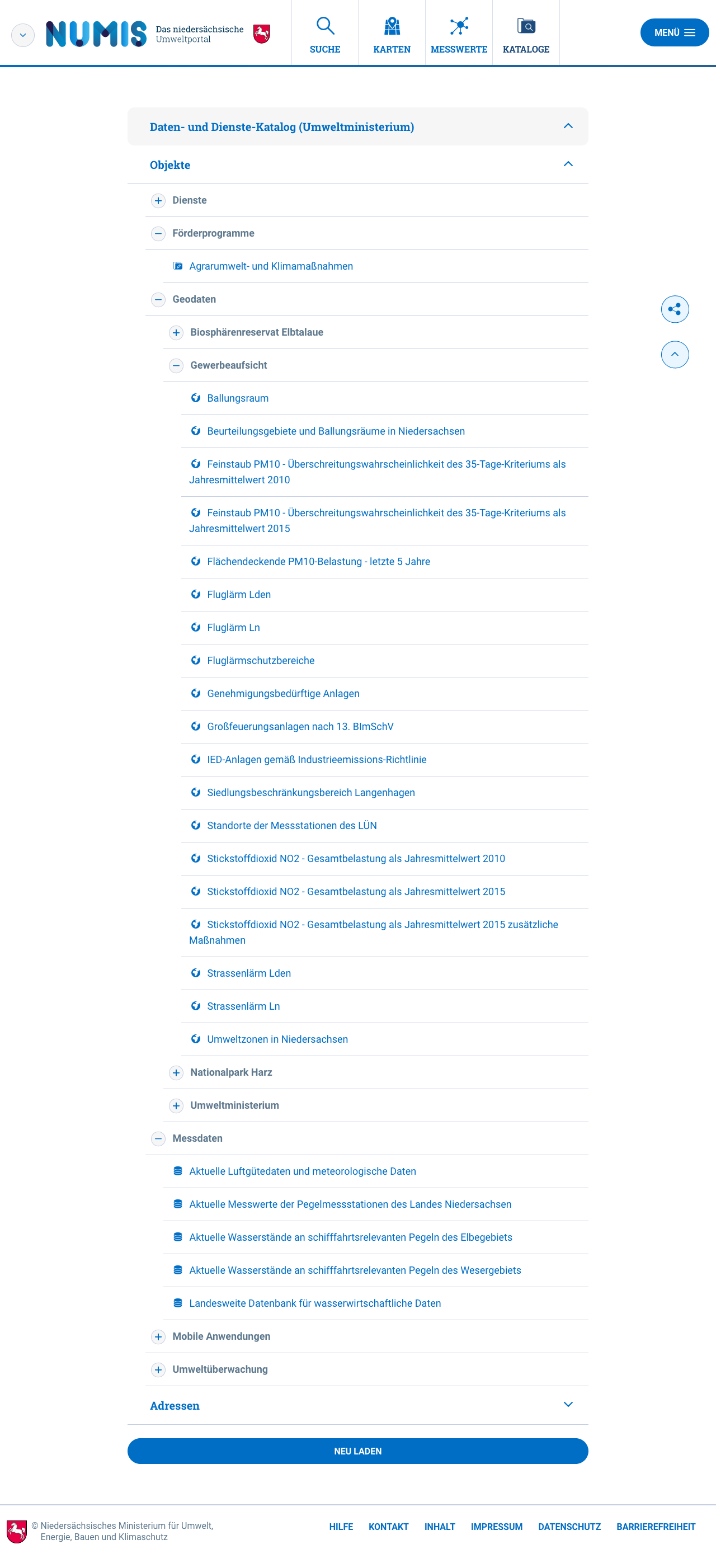 NUMIS Das niedersächsische Umweltportal

SUCHE KARTEN MESSWERTE KATALOGE

MENÜ

Daten- und Dienste-Katalog (Umweltministerium)

Objekte

Dienste

Förderprogramme

Agrarumwelt- und Klimamaßnahmen

Geodaten

Biosphärenreservat Elbtalaue

Gewerbeaufsicht

Ballungsraum

Beurteilungsgebiete und Ballungsräume in Niedersachsen

Feinstaub PM10 - Überschreitungswahrscheinlichkeit des 35-Tage-Kriteriums als Jahresmittelwert 2010

Feinstaub PM10 - Überschreitungswahrscheinlichkeit des 35-Tage-Kriteriums als Jahresmittelwert 2015

Flächendeckende PM10-Belastung - letzte 5 Jahre

Fluglärm Lden

Fluglärm Ln

Fluglärmschutzbereiche

Genehmigungsbedürftige Anlagen

Großfeuerungsanlagen nach 13. BImSchV

IED-Anlagen gemäß Industrieemissions-Richtlinie

Siedlungsbeschränkungsbereich Langenhagen

Standorte der Messstationen des LÜN

Stickstoffdioxid NO2 - Gesamtbelastung als Jahresmittelwert 2010

Stickstoffdioxid NO2 - Gesamtbelastung als Jahresmittelwert 2015

Stickstoffdioxid NO2 - Gesamtbelastung als Jahresmittelwert 2015 zusätzliche Maßnahmen

Strassenlärm Lden

Strassenlärm Ln

Umweltzonen in Niedersachsen

Nationalpark Harz

Umweltministerium

Messdaten

Aktuelle Luftgütedaten und meteorologische Daten

Aktuelle Messwerte der Pegelmessstationen des Landes Niedersachsen

Aktuelle Wasserstände an schifffahrtsrelevanten Pegeln des Elbegebiets

Aktuelle Wasserstände an schifffahrtsrelevanten Pegeln des Wesergebiets

Landesweite Datenbank für wasserwirtschaftliche Daten

Mobile Anwendungen

Umweltüberwachung

Adressen

NEU LADEN

© Niedersächsisches Ministerium für Umwelt, Energie, Bauen und Klimaschutz

HILFE KONTAKT INHALT IMPRESSUM DATENSCHUTZ BARRIEREFREIHEIT